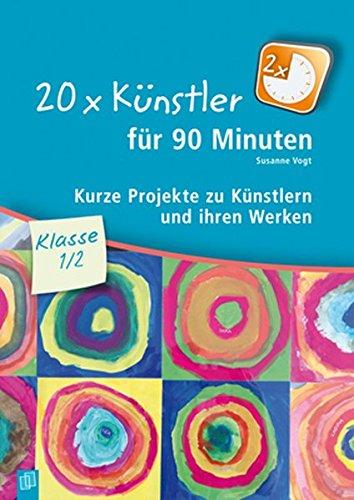 2x

20 x Künstler
für 90 Minuten

Susanne Vogt

Kurze Projekte zu Künstlern und ihren Werken

Klasse 1/2